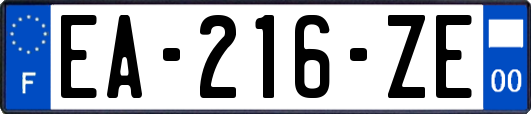 F
EA-216-ZE
00